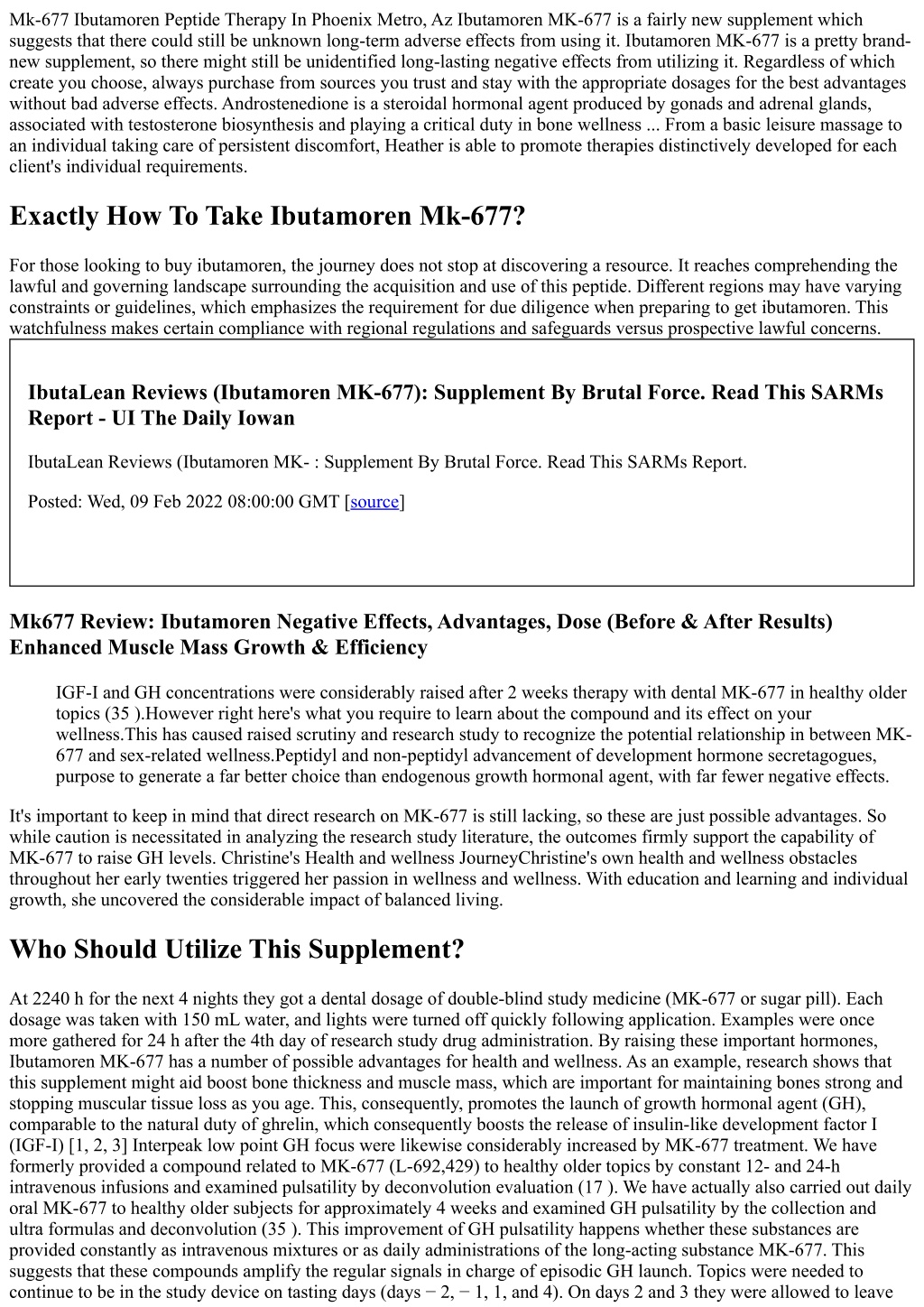 Mk-677 Ibutamoren Peptide Therapy In Phoenix Metro, Az Ibutamoren MK-677 is a fairly new supplement which suggests that there could still be unknown long-term adverse effects from using it. Ibutamoren MK-677 is a pretty brand-new supplement, so there might still be unidentified long-lasting negative effects from utilizing it. Regardless of which create you choose, always purchase from sources you trust and stay with the appropriate dosages for the best advantages without bad adverse effects. Androstenedione is a steroidal hormonal agent produced by gonads and adrenal glands, associated with testosterone biosynthesis and playing a critical duty in bone wellness ... From a basic leisure massage to an individual taking care of persistent discomfort, Heather is able to promote therapies distinctively developed for each client's individual requirements.

Exactly How To Take Ibutamoren Mk-677?

For those looking to buy ibutamoren, the journey does not stop at discovering a resource. It reaches comprehending the lawful and governing landscape surrounding the acquisition and use of this peptide. Different regions may have varying constraints or guidelines, which emphasizes the requirement for due diligence when preparing to get ibutamoren. This watchfulness makes certain compliance with regional regulations and safeguards versus prospective lawful concerns.

IbutaLean Reviews (Ibutamoren MK-677): Supplement By Brutal Force. Read This SARMs Report - UI The Daily Iowan

IbutaLean Reviews (Ibutamoren MK- : Supplement By Brutal Force. Read This SARMs Report.

Posted: Wed, 09 Feb 2022 08:00:00 GMT [source]

Mk677 Review: Ibutamoren Negative Effects, Advantages, Dose (Before & After Results) Enhanced Muscle Mass Growth & Efficiency

IGF-I and GH concentrations were considerably raised after 2 weeks therapy with dental MK-677 in healthy older topics (35 ).However right here's what you require to learn about the compound and its effect on your wellness.This has caused raised scrutiny and research study to recognize the potential relationship in between MK-677 and sex-related wellness.Peptidyl and non-peptidyl advancement of development hormone secretagogues, purpose to generate a far better choice than endogenous growth hormonal agent, with far fewer negative effects.

It's important to keep in mind that direct research on MK-677 is still lacking, so these are just possible advantages. So while caution is necessitated in analyzing the research study literature, the outcomes firmly support the capability of MK-677 to raise GH levels. Christine's Health and wellness JourneyChristine's own health and wellness obstacles throughout her early twenties triggered her passion in wellness and wellness. With education and learning and individual growth, she uncovered the considerable impact of balanced living.

Who Should Utilize This Supplement?

At 2240 h for the next 4 nights they got a dental dosage of double-blind study medicine (MK-677 or sugar pill). Each dosage was taken with 150 mL water, and lights were turned off quickly following application. Examples were once more gathered for 24 h after the 4th day of research study drug administration. By raising these important hormones, Ibutamoren MK-677 has a number of possible advantages for health and wellness. As an example, research shows that this supplement might aid boost bone thickness and muscle mass, which are important for maintaining bones strong and stopping muscular tissue loss as you age. This, consequently, promotes the launch of growth hormonal agent (GH), comparable to the natural duty of ghrelin, which consequently boosts the release of insulin-like development factor I (IGF-I) [1, 2, 3] Interpeak low point GH focus were likewise considerably increased by MK-677 treatment. We have formerly provided a compound related to MK-677 (L-692,429) to healthy older topics by constant 12- and 24-h intravenous infusions and examined pulsatility by deconvolution evaluation (17 ). We have actually also carried out daily oral MK-677 to healthy older subjects for approximately 4 weeks and examined GH pulsatility by the collection and ultra formulas and deconvolution (35 ). This improvement of GH pulsatility happens whether these substances are provided constantly as intravenous mixtures or as daily administrations of the long-acting substance MK-677. This suggests that these compounds amplify the regular signals in charge of episodic GH launch. Topics were needed to continue to be in the study device on tasting days (days − 2, − 1, 1, and 4). On days 2 and 3 they were allowed to leave